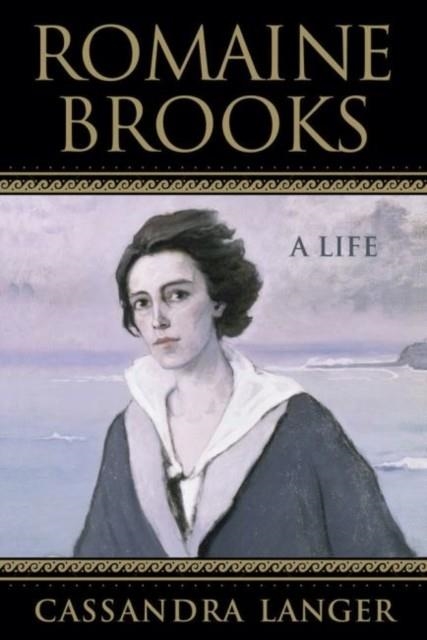 ROMAINE BROOKS

A LIFE

CASSANDRA LANGER